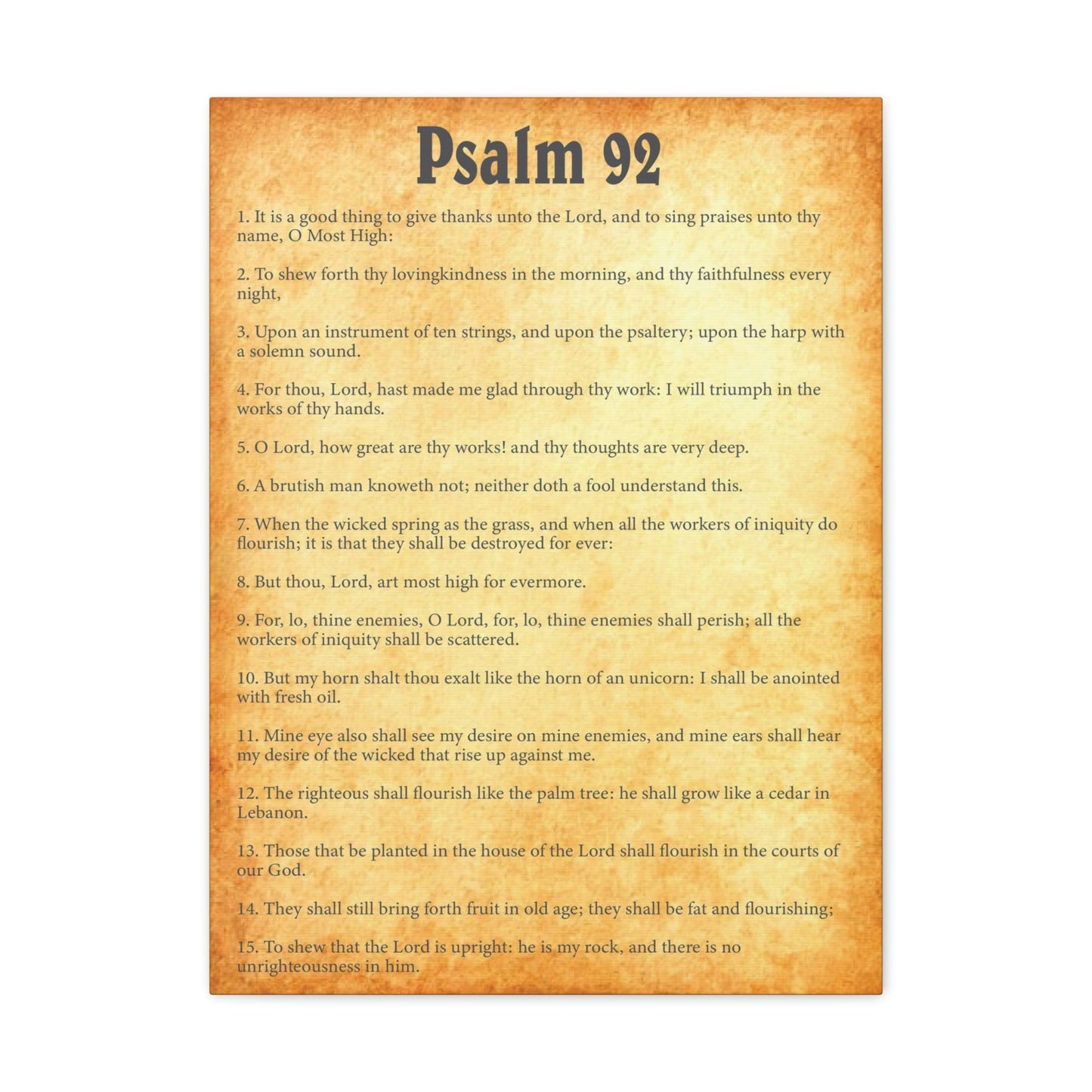 Psalm 92

1. It is a good thing to give thanks unto the Lord, and to sing praises unto thy name, O Most High:

2. To shew forth thy lovingkindness in the morning, and thy faithfulness every night,

3. Upon an instrument of ten strings, and upon the psaltery; upon the harp with a solemn sound.

4. For thou, Lord, hast made me glad through thy work: I will triumph in the works of thy hands.

5. O Lord, how great are thy works! and thy thoughts are very deep.

6. A brutish man knoweth not; neither doth a fool understand this.

7. When the wicked spring as the grass, and when all the workers of iniquity do flourish; it is that they shall be destroyed for ever:

8. But thou, Lord, art most high for evermore.

9. For, lo, thine enemies, O Lord, for, lo, thine enemies shall perish; all the workers of iniquity shall be scattered.

10. But my horn shalt thou exalt like the horn of an unicorn: I shall be anointed with fresh oil.

11. Mine eye also shall see my desire on mine enemies, and mine ears shall hear my desire of the wicked that rise up against me.

12. The righteous shall flourish like the palm tree: he shall grow like a cedar in Lebanon.

13. Those that be planted in the house of the Lord shall flourish in the courts of our God.

14. They shall still bring forth fruit in old age; they shall be fat and flourishing;

15. To shew that the Lord is upright: he is my rock, and there is no unrighteousness in him.